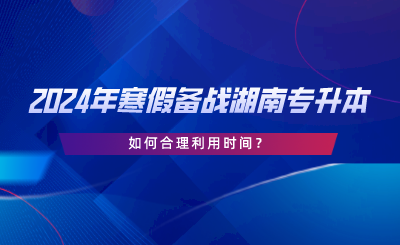 2024年寒假备战湖南专升本

如何合理利用时间？